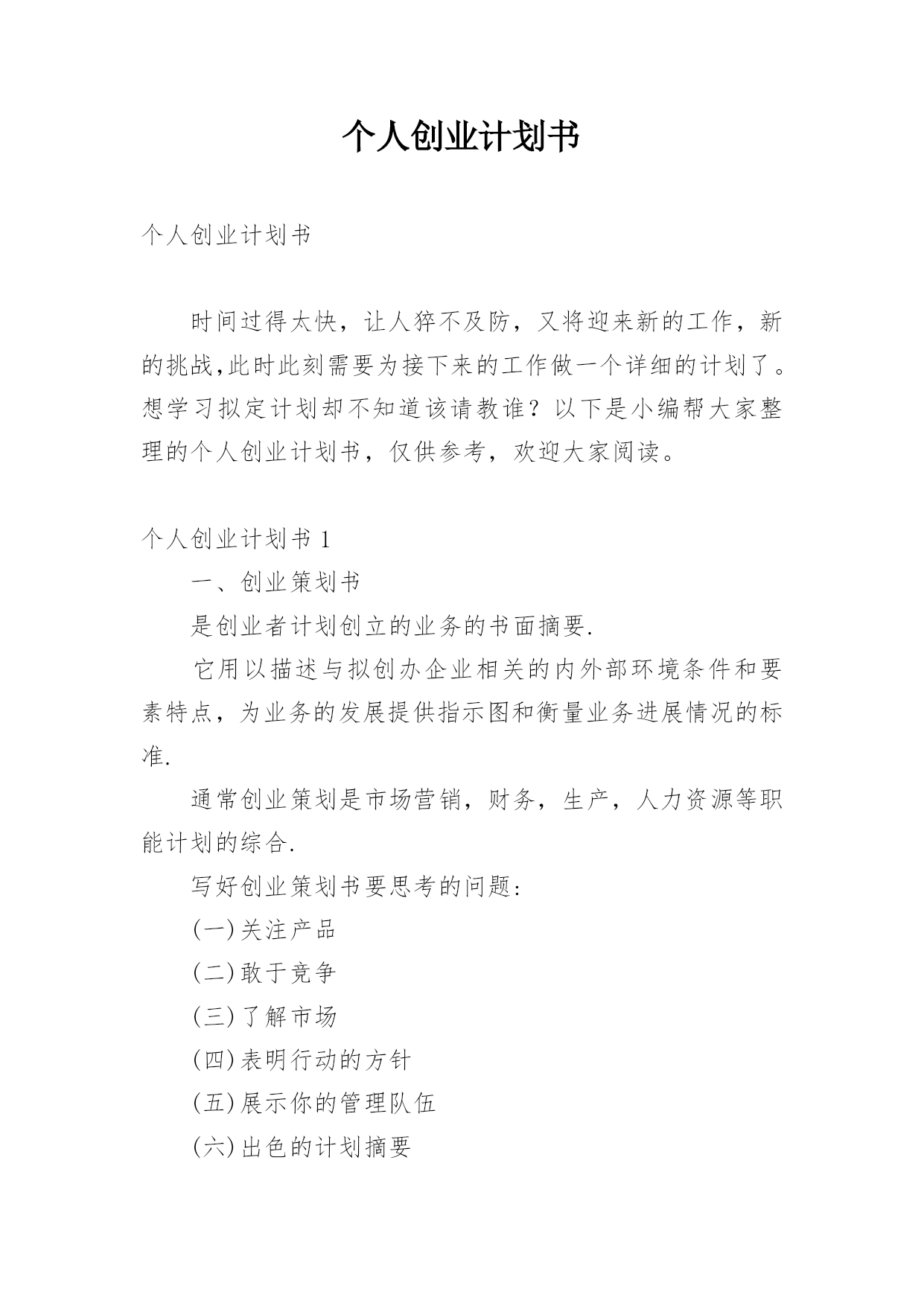 个人创业计划书

个人创业计划书

时间过得太快，让人猝不及防，又将迎来新的工作，新的挑战,此时此刻需要为接下来的工作做一个详细的计划了。想学习拟定计划却不知道该请教谁？以下是小编帮大家整理的个人创业计划书，仅供参考，欢迎大家阅读。

个人创业计划书 1

一、创业策划书

是创业者计划创立的业务的书面摘要.

它用以描述与拟创办企业相关的内外部环境条件和要素特点，为业务的发展提供指示图和衡量业务进展情况的标准.

通常创业策划是市场营销，财务，生产，人力资源等职能计划的综合.

写好创业策划书要思考的问题:

(一)关注产品

(二)敢于竞争

(三)了解市场

(四)表明行动的方针

(五)展示你的管理队伍

(六)出色的计划摘要